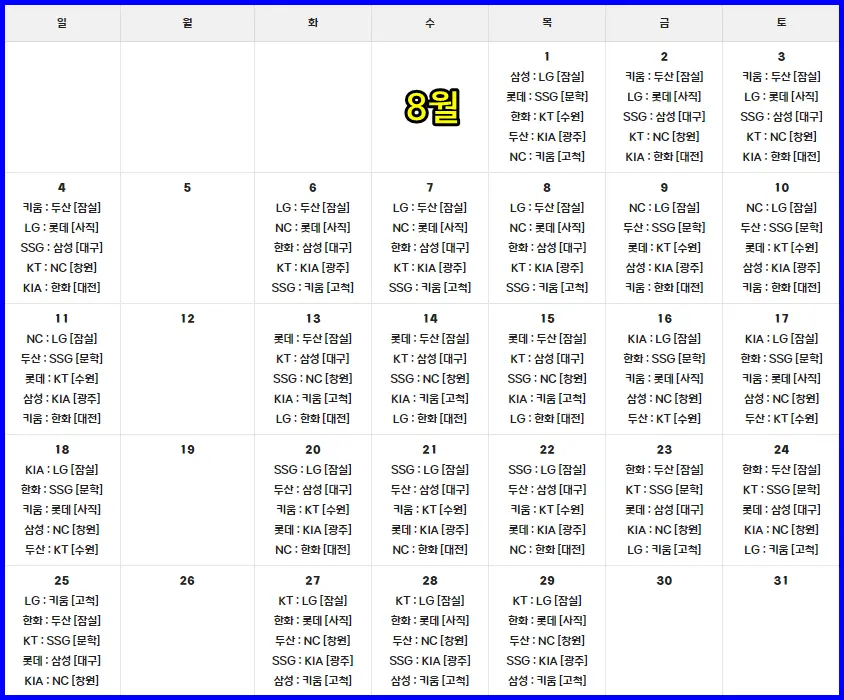 | 일 | 월 | 화 | 수 | 목 | 금 | 토 |
|---|---|---|---|---|---|---|
|  |  |  | 8월 | 1 삼성 : LG [잠실] 롯데 : SSG [문학] 한화 : KT [수원] 두산 : KIA [광주] NC : 키움 [고척] | 2 키움 : 두산 [잠실] LG : 롯데 [사직] SSG : 삼성 [대구] KT : NC [창원] KIA : 한화 [대전] | 3 키움 : 두산 [잠실] LG : 롯데 [사직] SSG : 삼성 [대구] KT : NC [창원] KIA : 한화 [대전] |
| 4 키움 : 두산 [잠실] LG : 롯데 [사직] SSG : 삼성 [대구] KT : NC [창원] KIA : 한화 [대전] | 5 | 6 LG : 두산 [잠실] NC : 롯데 [사직] 한화 : 삼성 [대구] KT : KIA [광주] SSG : 키움 [고척] | 7 LG : 두산 [잠실] NC : 롯데 [사직] 한화 : 삼성 [대구] KT : KIA [광주] SSG : 키움 [고척] | 8 LG : 두산 [잠실] NC : 롯데 [사직] 한화 : 삼성 [대구] KT : KIA [광주] SSG : 키움 [고척] | 9 NC : LG [잠실] 두산 : SSG [문학] 롯데 : KT [수원] 삼성 : KIA [광주] 키움 : 한화 [대전] | 10 NC : LG [잠실] 두산 : SSG [문학] 롯데 : KT [수원] 삼성 : KIA [광주] 키움 : 한화 [대전] |
| 11 NC : LG [잠실] 두산 : SSG [문학] 롯데 : KT [수원] 삼성 : KIA [광주] 키움 : 한화 [대전] | 12 | 13 롯데 : 두산 [잠실] KT : 삼성 [대구] SSG : NC [창원] KIA : 키움 [고척] LG : 한화 [대전] | 14 롯데 : 두산 [잠실] KT : 삼성 [대구] SSG : NC [창원] KIA : 키움 [고척] LG : 한화 [대전] | 15 롯데 : 두산 [잠실] KT : 삼성 [대구] SSG : NC [창원] KIA : 키움 [고척] LG : 한화 [대전] | 16 KIA : LG [잠실] 한화 : SSG [문학] 키움 : 롯데 [사직] 삼성 : NC [창원] 두산 : KT [수원] | 17 KIA : LG [잠실] 한화 : SSG [문학] 키움 : 롯데 [사직] 삼성 : NC [창원] 두산 : KT [수원] |
| 18 KIA : LG [잠실] 한화 : SSG [문학] 키움 : 롯데 [사직] 삼성 : NC [창원] 두산 : KT [수원] | 19 | 20 SSG : LG [잠실] 두산 : 삼성 [대구] 키움 : KT [수원] 롯데 : KIA [광주] NC : 한화 [대전] | 21 SSG : LG [잠실] 두산 : 삼성 [대구] 키움 : KT [수원] 롯데 : KIA [광주] NC : 한화 [대전] | 22 SSG : LG [잠실] 두산 : 삼성 [대구] 키움 : KT [수원] 롯데 : KIA [광주] NC : 한화 [대전] | 23 한화 : 두산 [잠실] KT : SSG [문학] 롯데 : 삼성 [대구] KIA : NC [창원] LG : 키움 [고척] | 24 한화 : 두산 [잠실] KT : SSG [문학] 롯데 : 삼성 [대구] KIA : NC [창원] LG : 키움 [고척] |
| 25 LG : 키움 [고척] 한화 : 두산 [잠실] KT : SSG [문학] 롯데 : 삼성 [대구] KIA : NC [창원] | 26 | 27 KT : LG [잠실] 한화 : 롯데 [사직] 두산 : NC [창원] SSG : KIA [광주] 삼성 : 키움 [고척] | 28 KT : LG [잠실] 한화 : 롯데 [사직] 두산 : NC [창원] SSG : KIA [광주] 삼성 : 키움 [고척] | 29 KT : LG [잠실] 한화 : 롯데 [사직] 두산 : NC [창원] SSG : KIA [광주] 삼성 : 키움 [고척] | 30 | 31 |